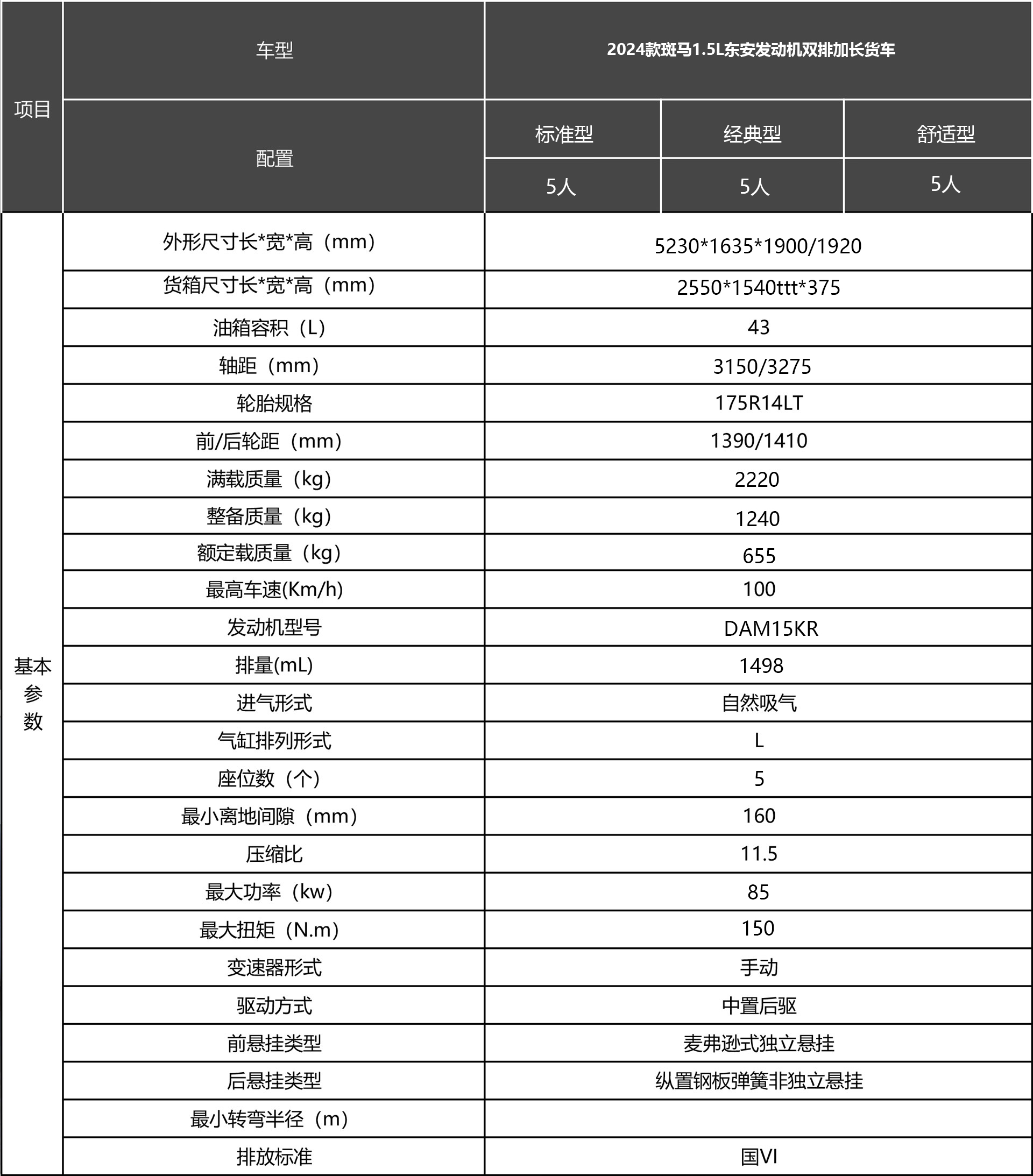 | 项目 | 车型 | 2024款斑马1.5L东安发动机双排加长货车 | | |
|---|---|---|---|---|
| | 配置 | 标准型 | 经典型 | 舒适型 |
| | | 5人 | 5人 | 5人 |
| 基本参数 | 外形尺寸长*宽*高（mm） | 5230*1635*1900/1920 | | |
| | 货箱尺寸长*宽*高（mm） | 2550*1540ttt*375 | | |
| | 油箱容积（L） | 43 | | |
| | 轴距（mm） | 3150/3275 | | |
| | 轮胎规格 | 175R14LT | | |
| | 前/后轮距（mm） | 1390/1410 | | |
| | 满载质量（kg） | 2220 | | |
| | 整备质量（kg） | 1240 | | |
| | 额定载质量（kg） | 655 | | |
| | 最高车速(Km/h) | 100 | | |
| | 发动机型号 | DAM15KR | | |
| | 排量(mL) | 1498 | | |
| | 进气形式 | 自然吸气 | | |
| | 气缸排列形式 | L | | |
| | 座位数（个） | 5 | | |
| | 最小离地间隙（mm） | 160 | | |
| | 压缩比 | 11.5 | | |
| | 最大功率（kw） | 85 | | |
| | 最大扭矩（N.m） | 150 | | |
| | 变速器形式 | 手动 | | |
| | 驱动方式 | 中置后驱 | | |
| | 前悬挂类型 | 麦弗逊式独立悬挂 | | |
| | 后悬挂类型 | 纵置钢板弹簧非独立悬挂 | | |
| | 最小转弯半径（m） | | | |
| | 排放标准 | 国VI | | |